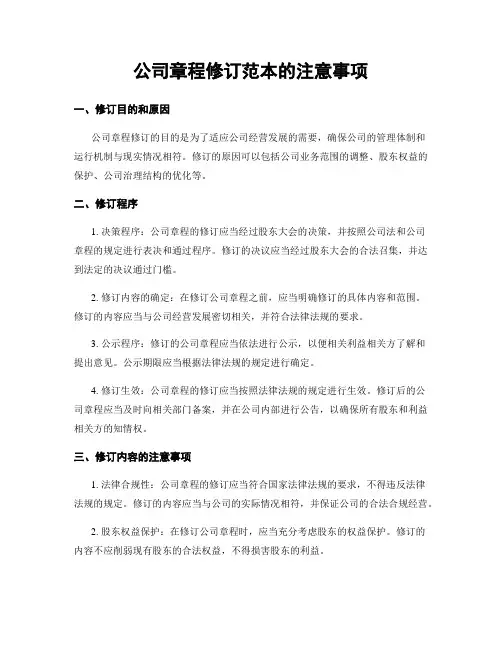 公司章程修订范本的注意事项

一、修订目的和原因

公司章程修订的目的是为了适应公司经营发展的需要，确保公司的管理体制和运行机制与现实情况相符。修订的原因可以包括公司业务范围的调整、股东权益的保护、公司治理结构的优化等。

二、修订程序

1. 决策程序：公司章程的修订应当经过股东大会的决策，并按照公司法和公司章程的规定进行表决和通过程序。修订的决议应当经过股东大会的合法召集，并达到法定的决议通过门槛。

2. 修订内容的确定：在修订公司章程之前，应当明确修订的具体内容和范围。修订的内容应当与公司经营发展密切相关，并符合法律法规的要求。

3. 公示程序：修订的公司章程应当依法进行公示，以便相关利益相关方了解和提出意见。公示期限应当根据法律法规的规定进行确定。

4. 修订生效：公司章程的修订应当按照法律法规的规定进行生效。修订后的公司章程应当及时向相关部门备案，并在公司内部进行公告，以确保所有股东和利益相关方的知情权。

三、修订内容的注意事项

1. 法律合规性：公司章程的修订应当符合国家法律法规的要求，不得违反法律法规的规定。修订的内容应当与公司的实际情况相符，并保证公司的合法合规经营。

2. 股东权益保护：在修订公司章程时，应当充分考虑股东的权益保护。修订的内容不应削弱现有股东的合法权益，不得损害股东的利益。